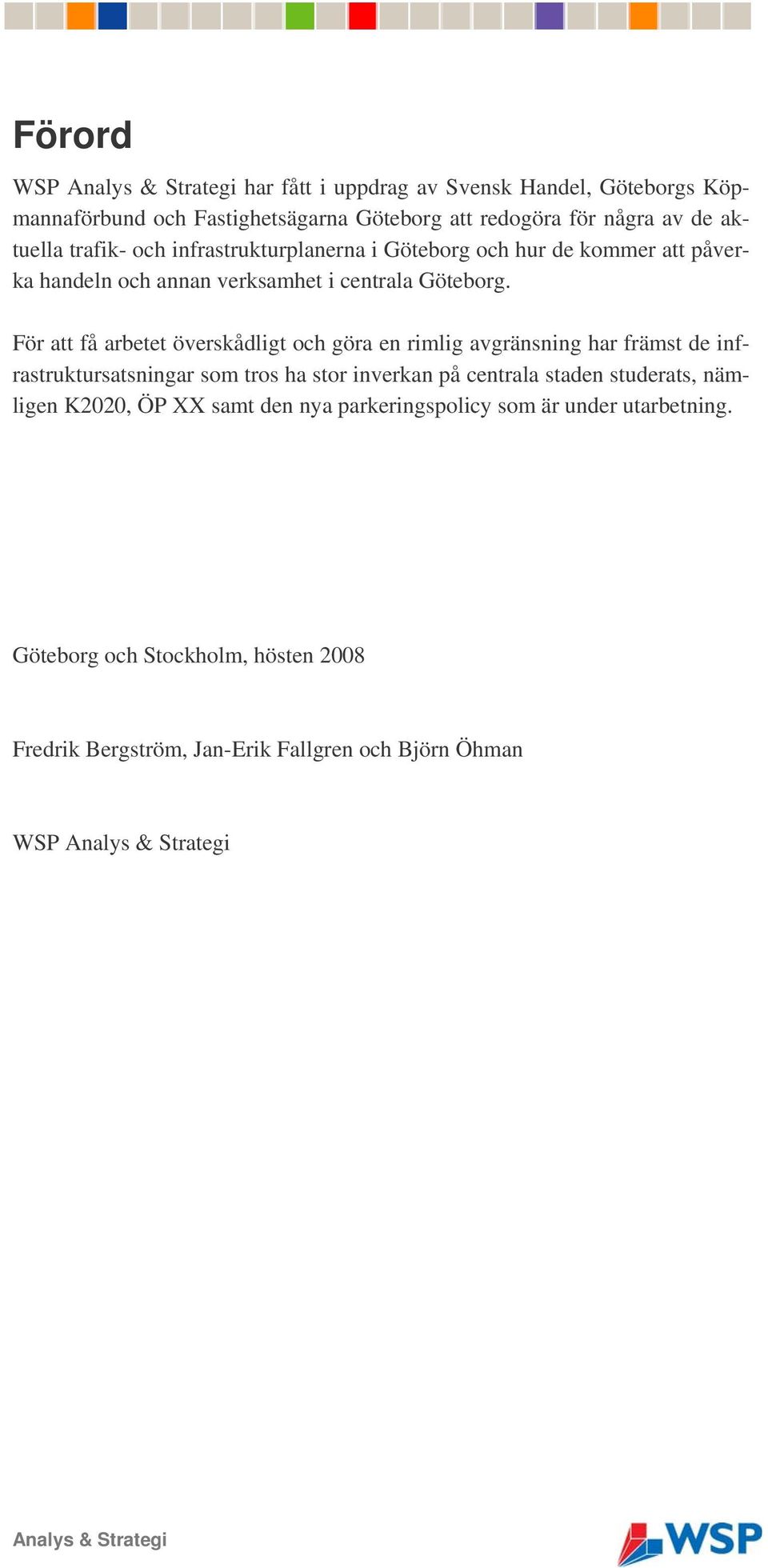 Förord

WSP Analys & Strategi har fått i uppdrag av Svensk Handel, Göteborgs Köpmannaförbund och Fastighetsägarna Göteborg att redogöra för några av de aktuella trafik- och infrastrukturplanerna i Göteborg och hur de kommer att påverka handeln och annan verksamhet i centrala Göteborg.

För att få arbetet överskådligt och göra en rimlig avgränsning har främst de infrastruktursatsningar som tros ha stor inverkan på centrala staden studerats, nämligen K2020, ÖP XX samt den nya parkeringspolicy som är under utarbetning.

Göteborg och Stockholm, hösten 2008

Fredrik Bergström, Jan-Erik Fallgren och Björn Öhman

WSP Analys & Strategi

Analys & Strategi

WSP